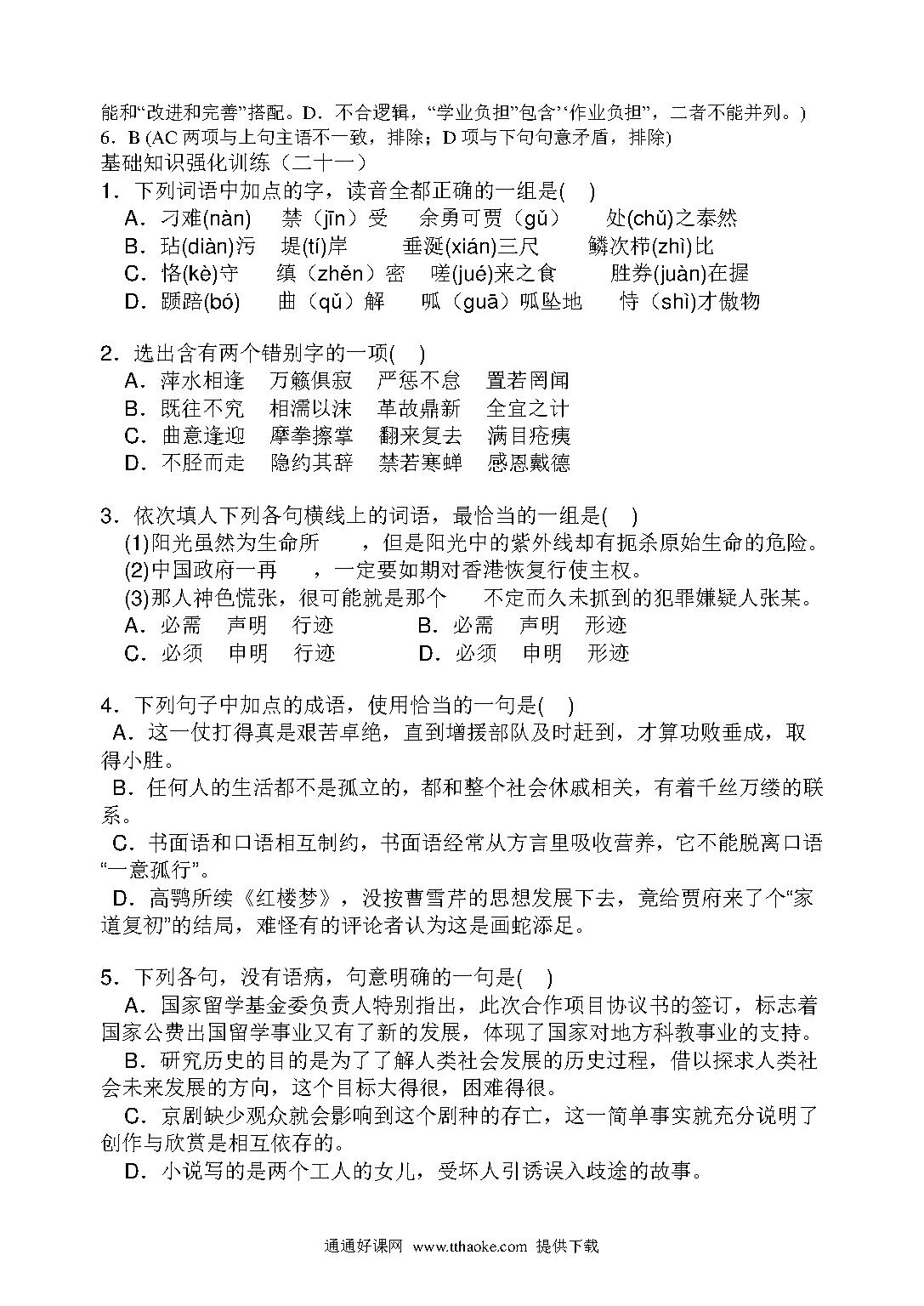 能和“改进和完善”搭配。D．不合逻辑，“学业负担”包含‘‘作业负担”，二者不能并列。)
6．B (AC 两项与上句主语不一致，排除；D 项与下句句意矛盾，排除)
基础知识强化训练（二十一）
1．下列词语中加点的字，读音全都正确的一组是(　)
A．刁难(nàn)　禁（jīn）受　余勇可贾（gǔ）　处(chǔ)之泰然
B．玷(diàn)污　堤(tí)岸　垂涎(xián)三尺　鳞次栉(zhì)比
C．恪(kè)守　缜（zhěn）密　嗟(jué)来之食　胜券(juàn)在握
D．踬踣(bó)　曲（qǔ）解　呱（guā）呱坠地　恃（shì)才傲物

2．选出含有两个错别字的一项(　)
A．萍水相逢　万籁俱寂　严惩不怠　置若罔闻
B．既往不究　相濡以沫　革故鼎新　全宜之计
C．曲意逢迎　摩拳擦掌　翻来复去　满目疮痍
D．不胫而走　隐约其辞　禁若寒蝉　感恩戴德

3．依次填人下列各句横线上的词语，最恰当的一组是(　)
(1)阳光虽然为生命所　　，但是阳光中的紫外线却有扼杀原始生命的危险。
(2)中国政府一再　　，一定要如期对香港恢复行使主权。
(3)那人神色慌张，很可能就是那个　　不定而久未抓到的犯罪嫌疑人张某。
A．必需　声明　行迹　　B．必需　声明　形迹
C．必须　申明　行迹　　D．必须　申明　形迹

4．下列句子中加点的成语，使用恰当的一句是(　)
A．这一仗打得真是艰苦卓绝，直到增援部队及时赶到，才算功败垂成，取得小胜。
B．任何人的生活都不是孤立的，都和整个社会休戚相关，有着千丝万缕的联系。
C．书面语和口语相互制约，书面语经常从方言里吸收营养，它不能脱离口语“一意孤行”。
D．高鹗所续《红楼梦》，没按曹雪芹的思想发展下去，竟给贾府来了个“家道复初”的结局，难怪有的评论者认为这是画蛇添足。

5．下列各句，没有语病，句意明确的一句是(　)
A．国家留学基金委负责人特别指出，此次合作项目协议书的签订，标志着国家公费出国留学事业又有了新的发展，体现了国家对地方科教事业的支持。
B．研究历史的目的是为了了解人类社会发展的历史过程，借以探求人类社会未来发展的方向，这个目标大得很，困难得很。
C．京剧缺少观众就会影响到这个剧种的存亡，这一简单事实就充分说明了创作与欣赏是相互依存的。
D．小说写的是两个工人的女儿，受坏人引诱误入歧途的故事。

通通好课网 www.tthaoke.com 提供下载